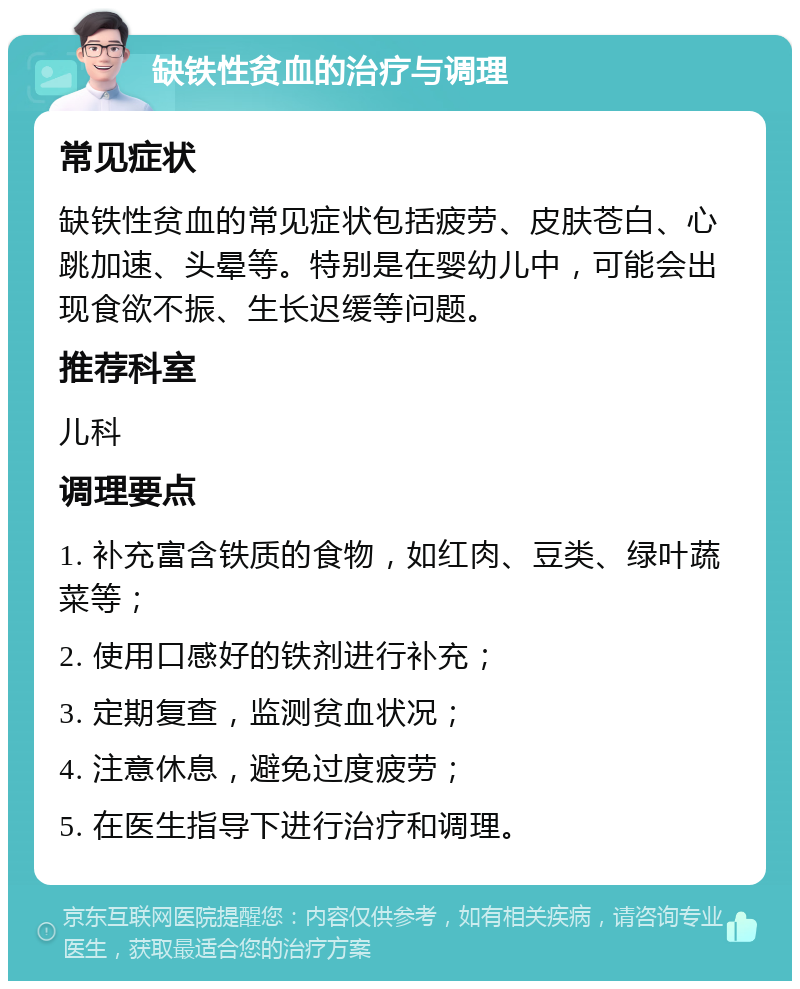 缺铁性贫血的治疗与调理

常见症状

缺铁性贫血的常见症状包括疲劳、皮肤苍白、心跳加速、头晕等。特别是在婴幼儿中，可能会出现食欲不振、生长迟缓等问题。

推荐科室

儿科

调理要点

1. 补充富含铁质的食物，如红肉、豆类、绿叶蔬菜等；

2. 使用口感好的铁剂进行补充；

3. 定期复查，监测贫血状况；

4. 注意休息，避免过度疲劳；

5. 在医生指导下进行治疗和调理。

京东互联网医院提醒您：内容仅供参考，如有相关疾病，请咨询专业医生，获取最适合您的治疗方案